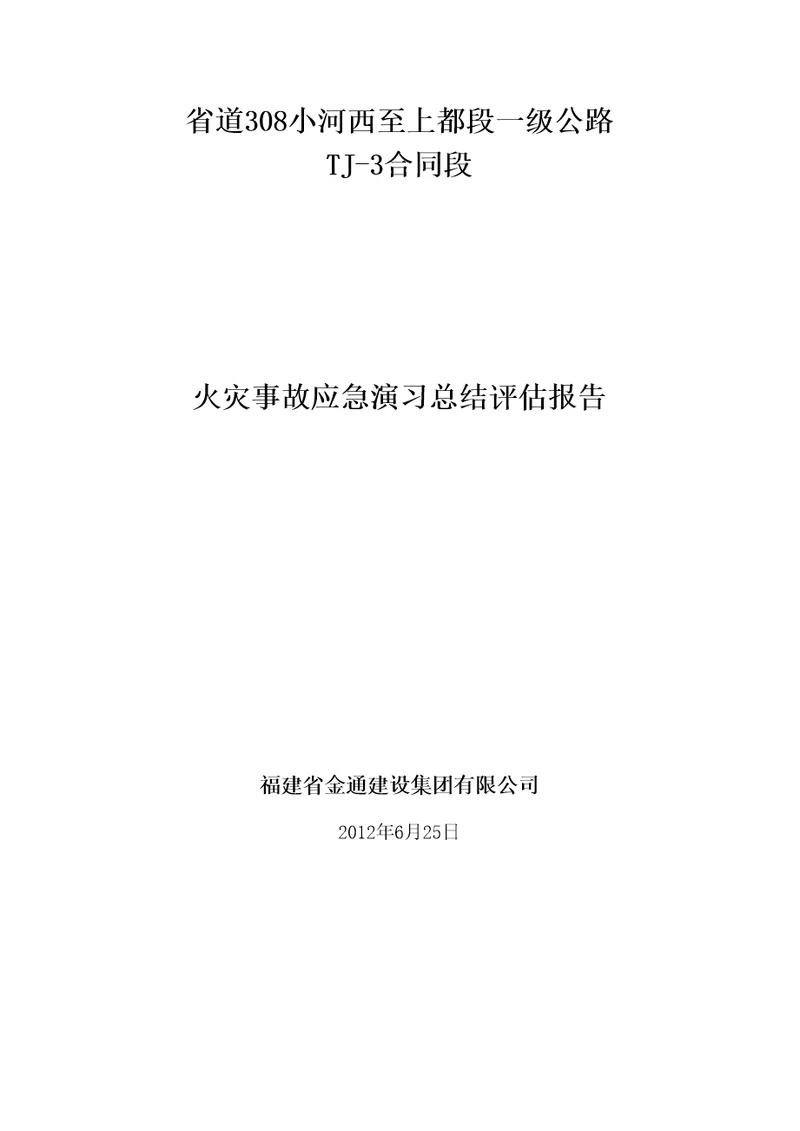 省道308小河西至上都段一级公路
TJ-3合同段

火灾事故应急演习总结评估报告

福建省金通建设集团有限公司

2012年6月25日